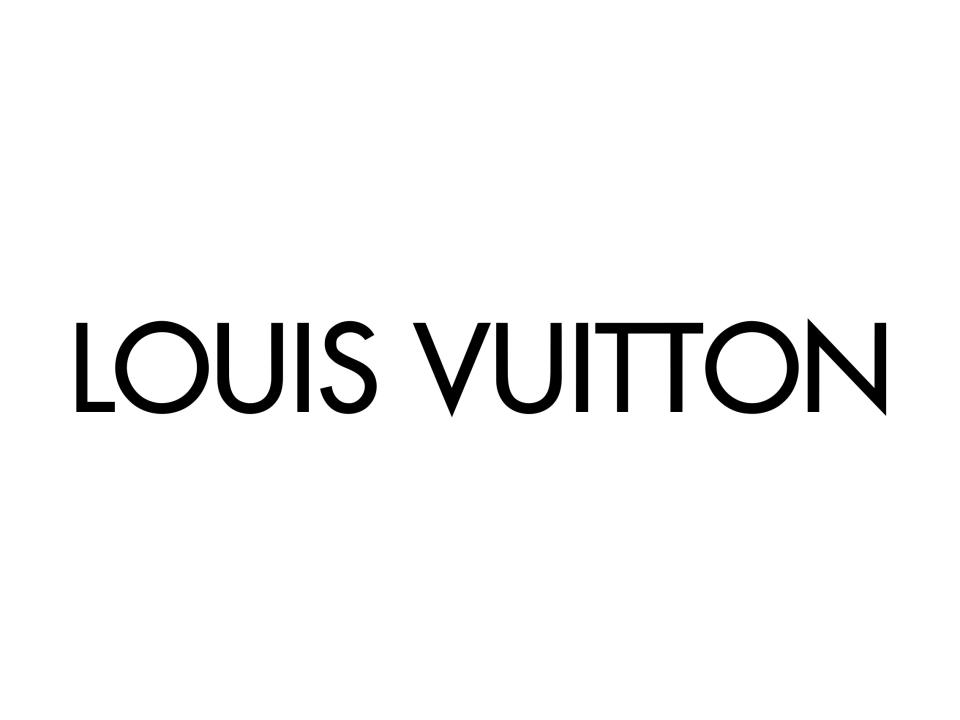 LOUIS VUITTON